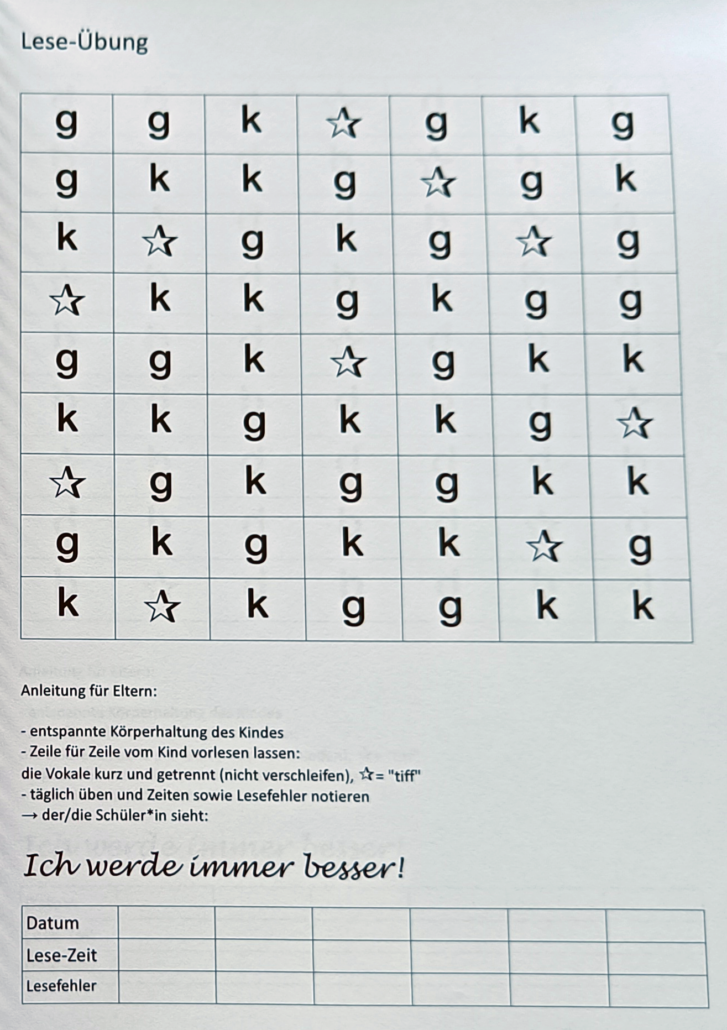 Lese-Übung

| g | g | k | ☆ | g | k | g |
|---|---|---|---|---|---|---|
| g | k | k | g | ☆ | g | k |
| k | ☆ | g | k | g | ☆ | g |
| ☆ | k | k | g | k | g | g |
| g | g | k | ☆ | g | k | k |
| k | k | g | k | k | g | ☆ |
| ☆ | g | k | g | g | k | k |
| g | k | g | k | k | ☆ | g |
| k | ☆ | k | g | g | k | k |

Anleitung für Eltern:

- entspannte Körperhaltung des Kindes
- Zeile für Zeile vom Kind vorlesen lassen:
die Vokale kurz und getrennt (nicht verschleifen), ☆= "tiff"
- täglich üben und Zeiten sowie Lesefehler notieren
→ der/die Schüler*in sieht:

Ich werde immer besser!

| Datum | | | | | | |
|---|---|---|---|---|---|---|
| Lese-Zeit | | | | | | |
| Lesefehler | | | | | | |